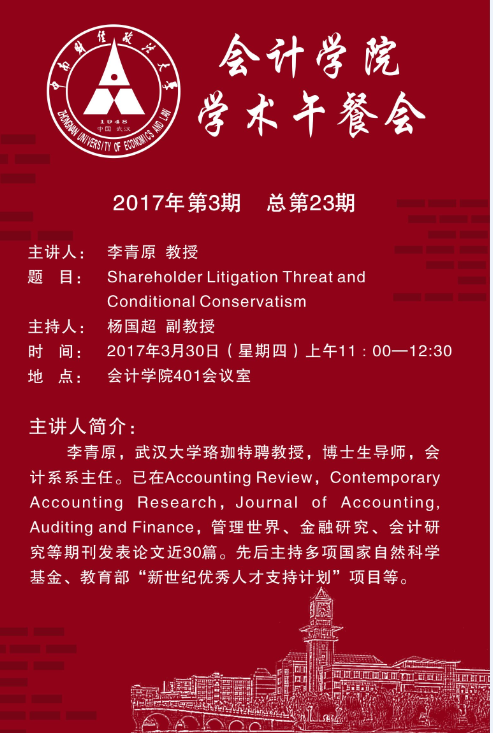 中南财经政法大学
1948
中国 武汉
ZHONGNAN UNIVERSITY OF ECONOMICS AND LAW

会计学院
学术午餐会

2017年第3期　总第23期

主讲人：　李青原 教授
题　目：　Shareholder Litigation Threat and Conditional Conservatism
主持人：　杨国超 副教授
时　间：　2017年3月30日（星期四）上午11：00—12:30
地　点：　会计学院401会议室

主讲人简介：

李青原，武汉大学珞珈特聘教授，博士生导师，会计系系主任。已在Accounting Review，Contemporary Accounting Research，Journal of Accounting, Auditing and Finance，管理世界、金融研究、会计研究等期刊发表论文近30篇。先后主持多项国家自然科学基金、教育部“新世纪优秀人才支持计划”项目等。